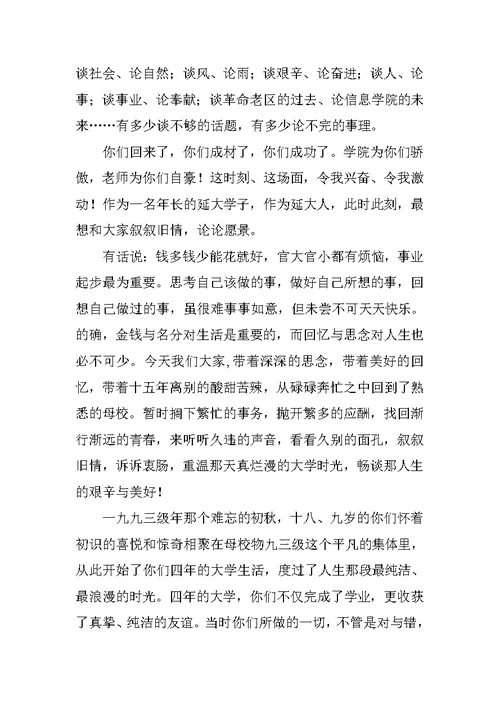 谈社会、论自然；谈风、论雨；谈艰辛、论奋进；谈人、论事；谈事业、论奉献；谈革命老区的过去、论信息学院的未来……有多少谈不够的话题，有多少论不完的事理。

你们回来了，你们成材了，你们成功了。学院为你们骄傲，老师为你们自豪！这时刻、这场面，令我兴奋、令我激动！作为一名年长的延大学子，作为延大人，此时此刻，最想和大家叙叙旧情，论论愿景。

有话说：钱多钱少能花就好，官大官小都有烦恼，事业起步最为重要。思考自己该做的事，做好自己所想的事，回想自己做过的事，虽很难事事如意，但未尝不可天天快乐。的确，金钱与名分对生活是重要的，而回忆与思念对人生也必不可少。今天我们大家,带着深深的思念，带着美好的回忆，带着十五年离别的酸甜苦辣，从碌碌奔忙之中回到了熟悉的母校。暂时搁下繁忙的事务，抛开繁多的应酬，找回渐行渐远的青春，来听听久违的声音，看看久别的面孔，叙叙旧情，诉诉衷肠，重温那天真烂漫的大学时光，畅谈那人生的艰辛与美好！

一九九三级年那个难忘的初秋，十八、九岁的你们怀着初识的喜悦和惊奇相聚在母校物九三级这个平凡的集体里，从此开始了你们四年的大学生活，度过了人生那段最纯洁、最浪漫的时光。四年的大学，你们不仅完成了学业，更收获了真挚、纯洁的友谊。当时你们所做的一切，不管是对与错，